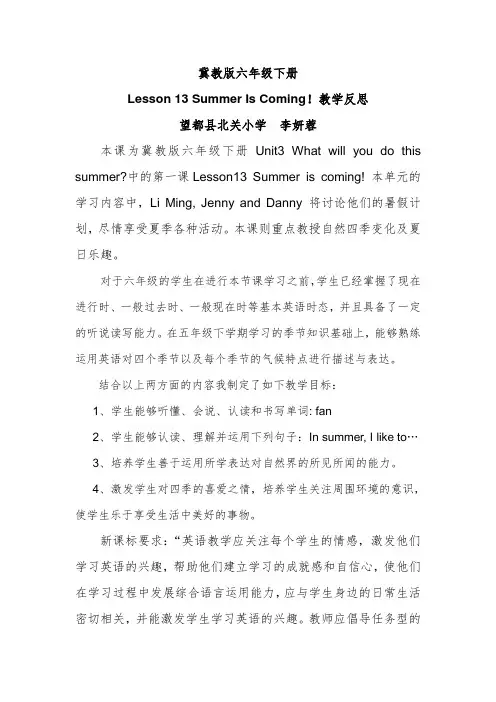 冀教版六年级下册

Lesson 13 Summer Is Coming！教学反思

望都县北关小学　李妍蓉

本课为冀教版六年级下册 Unit3 What will you do this summer?中的第一课 Lesson13 Summer is coming! 本单元的学习内容中，Li Ming, Jenny and Danny 将讨论他们的暑假计划，尽情享受夏季各种活动。本课则重点教授自然四季变化及夏日乐趣。

对于六年级的学生在进行本节课学习之前，学生已经掌握了现在进行时、一般过去时、一般现在时等基本英语时态，并且具备了一定的听说读写能力。在五年级下学期学习的季节知识基础上，能够熟练运用英语对四个季节以及每个季节的气候特点进行描述与表达。

结合以上两方面的内容我制定了如下教学目标：

1、学生能够听懂、会说、认读和书写单词: fan

2、学生能够认读、理解并运用下列句子：In summer, I like to…

3、培养学生善于运用所学表达对自然界的所见所闻的能力。

4、激发学生对四季的喜爱之情，培养学生关注周围环境的意识，使学生乐于享受生活中美好的事物。

新课标要求：“英语教学应关注每个学生的情感，激发他们学习英语的兴趣，帮助他们建立学习的成就感和自信心，使他们在学习过程中发展综合语言运用能力，应与学生身边的日常生活密切相关，并能激发学生学习英语的兴趣。教师应倡导任务型的